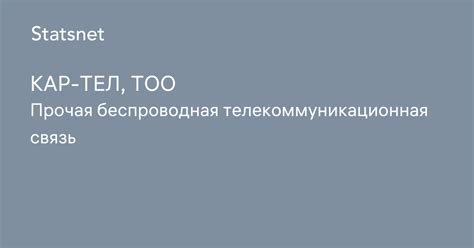 Statsnet

КАР-ТЕЛ, ТОО
Прочая беспроводная телекоммуникационная связь